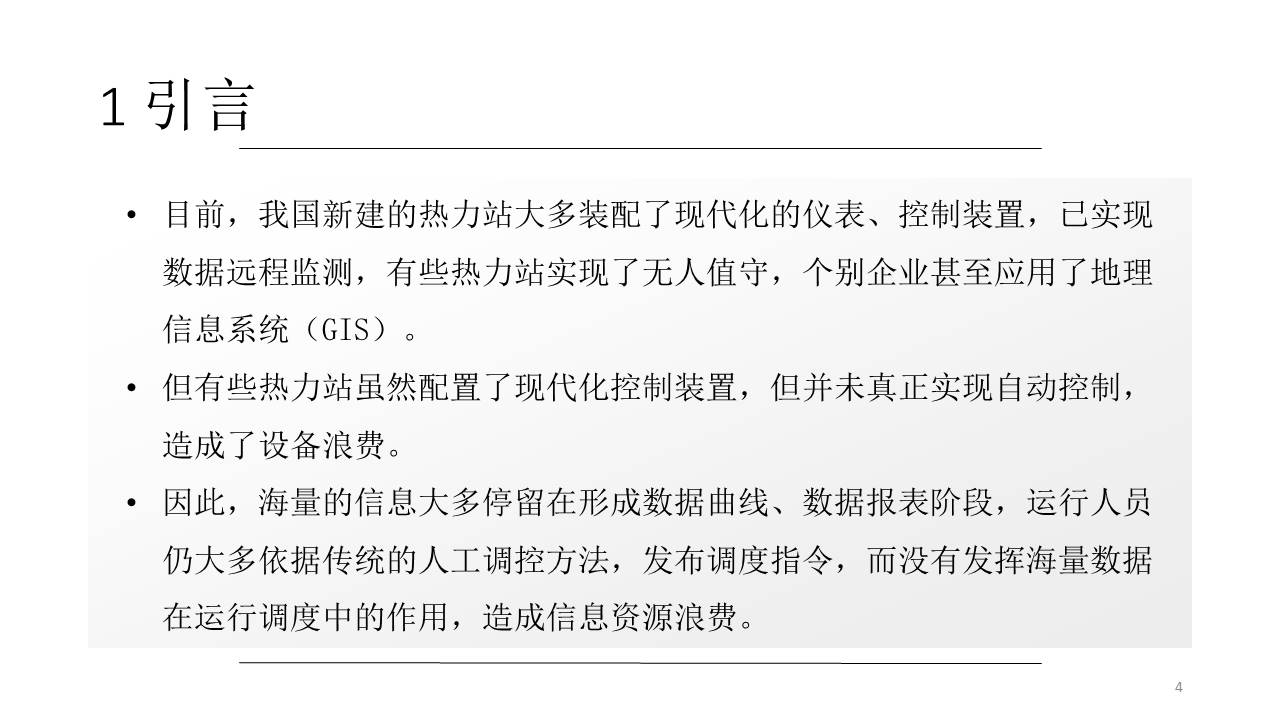 1引言

• 目前，我国新建的热力站大多装配了现代化的仪表、控制装置，已实现数据远程监测，有些热力站实现了无人值守，个别企业甚至应用了地理信息系统（GIS）。
• 但有些热力站虽然配置了现代化控制装置，但并未真正实现自动控制，造成了设备浪费。
• 因此，海量的信息大多停留在形成数据曲线、数据报表阶段，运行人员仍大多依据传统的人工调控方法，发布调度指令，而没有发挥海量数据在运行调度中的作用，造成信息资源浪费。

4